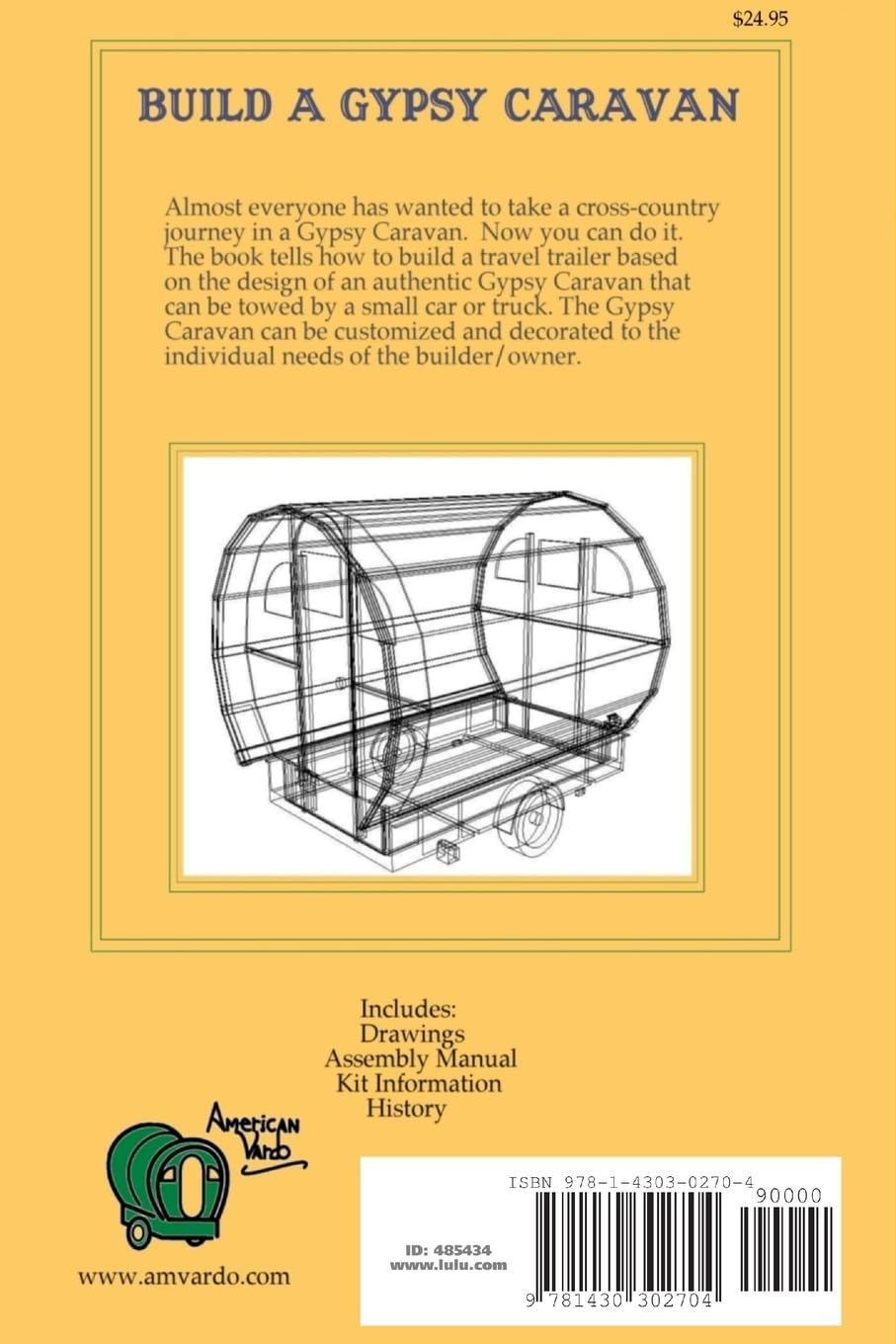 $24.95

BUILD A GYPSY CARAVAN

Almost everyone has wanted to take a cross-country journey in a Gypsy Caravan. Now you can do it. The book tells how to build a travel trailer based on the design of an authentic Gypsy Caravan that can be towed by a small car or truck. The Gypsy Caravan can be customized and decorated to the individual needs of the builder/owner.

Includes:
Drawings
Assembly Manual
Kit Information
History

American Vardo

www.amvardo.com

ISBN 978-1-4303-0270-4

90000

ID: 485434
www.lulu.com

9 781430 302704